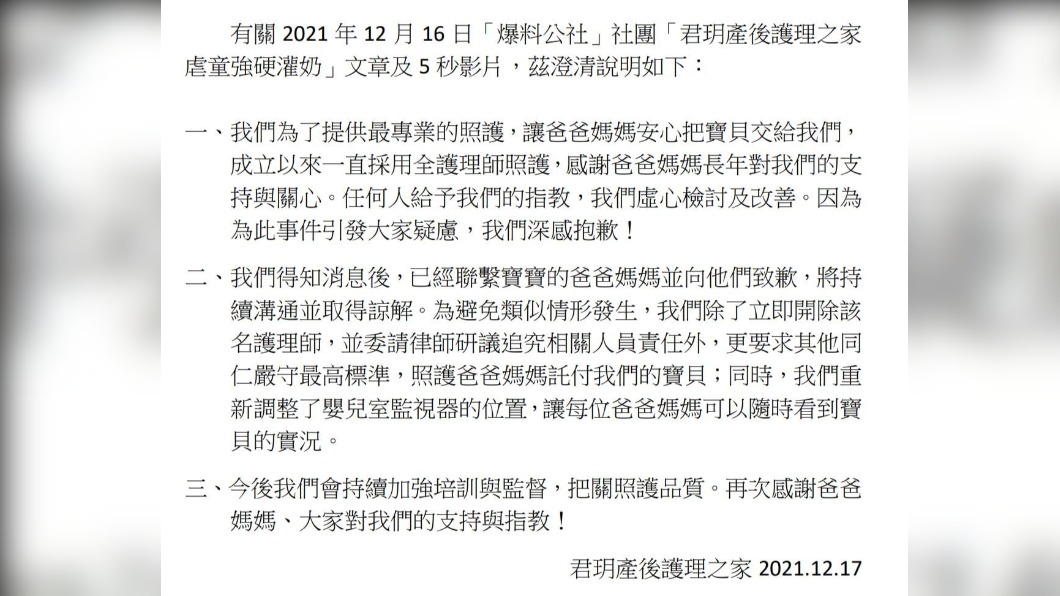 有關 2021 年 12 月 16 日「爆料公社」社團「君玥產後護理之家虐童強硬灌奶」文章及 5 秒影片，茲澄清說明如下：

一、我們為了提供最專業的照護，讓爸爸媽媽安心把寶貝交給我們，成立以來一直採用全護理師照護，感謝爸爸媽媽長年對我們的支持與關心。任何人給予我們的指教，我們虛心檢討及改善。因為為此事件引發大家疑慮，我們深感抱歉！

二、我們得知消息後，已經聯繫寶寶的爸爸媽媽並向他們致歉，將持續溝通並取得諒解。為避免類似情形發生，我們除了立即開除該名護理師，並委請律師研議追究相關人員責任外，更要求其他同仁嚴守最高標準，照護爸爸媽媽託付我們的寶貝；同時，我們重新調整了嬰兒室監視器的位置，讓每位爸爸媽媽可以隨時看到寶貝的實況。

三、今後我們會持續加強培訓與監督，把關照護品質。再次感謝爸爸媽媽、大家對我們的支持與指教！

君玥產後護理之家 2021.12.17